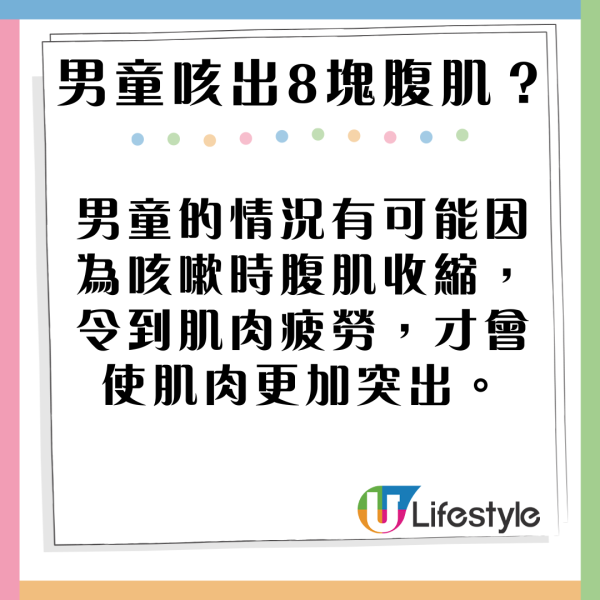 男童咳出8塊腹肌？

男童的情況有可能因為咳嗽時腹肌收縮，令到肌肉疲勞，才會使肌肉更加突出。

U Lifestyle